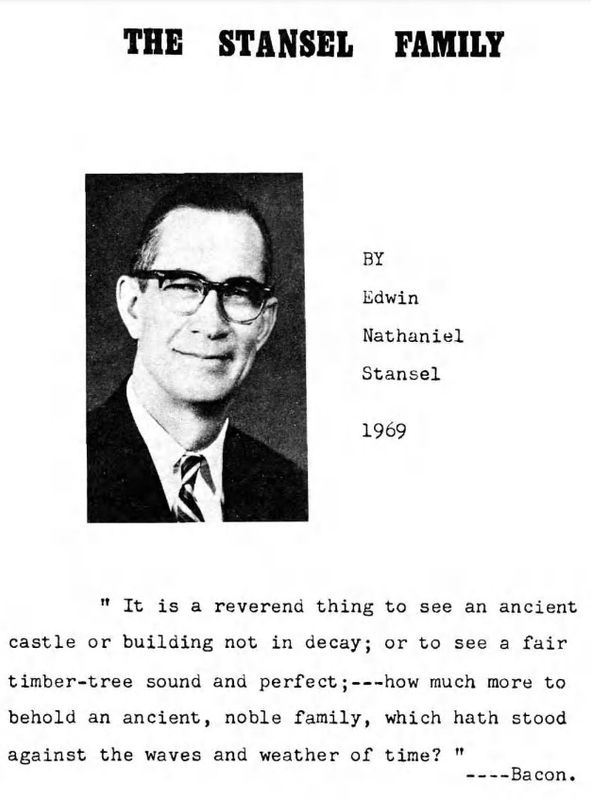 THE STANSEL FAMILY

BY

Edwin

Nathaniel

Stansel

1969

" It is a reverend thing to see an ancient castle or building not in decay; or to see a fair timber-tree sound and perfect;---how much more to behold an ancient, noble family, which hath stood against the waves and weather of time? "

----Bacon.